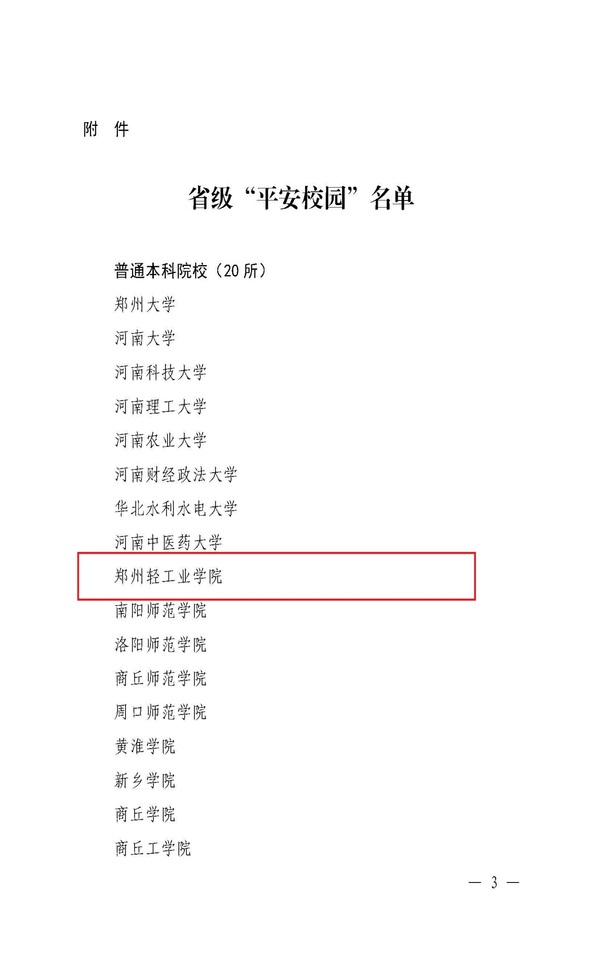 附 件

省级“平安校园”名单

普通本科院校（20所）
郑州大学
河南大学
河南科技大学
河南理工大学
河南农业大学
河南财经政法大学
华北水利水电大学
河南中医药大学
郑州轻工业学院
南阳师范学院
洛阳师范学院
商丘师范学院
周口师范学院
黄淮学院
新乡学院
商丘学院
商丘工学院

— 3 —